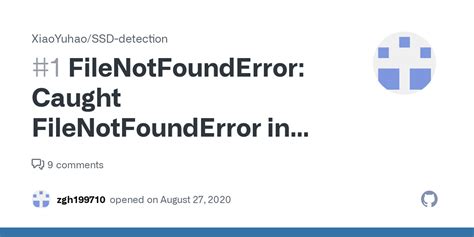 XiaoYuhao/SSD-detection

#1 FileNotFoundError: Caught FileNotFoundError in...

9 comments

zgh199710 opened on August 27, 2020